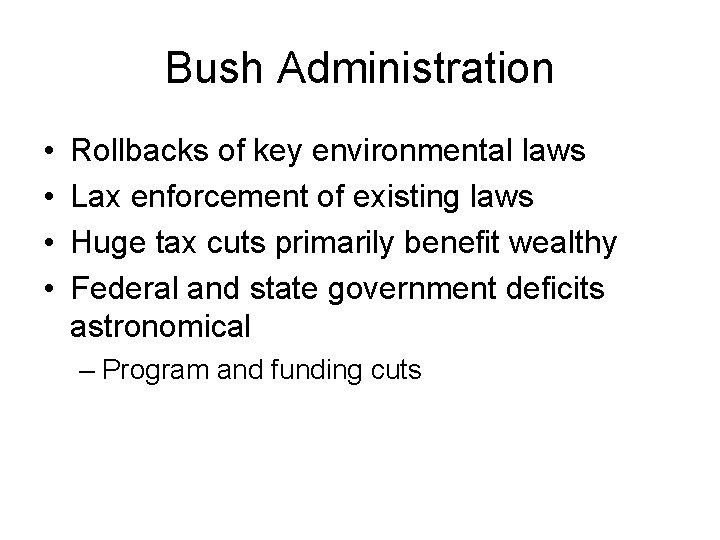 Bush Administration

• Rollbacks of key environmental laws
• Lax enforcement of existing laws
• Huge tax cuts primarily benefit wealthy
• Federal and state government deficits astronomical
– Program and funding cuts